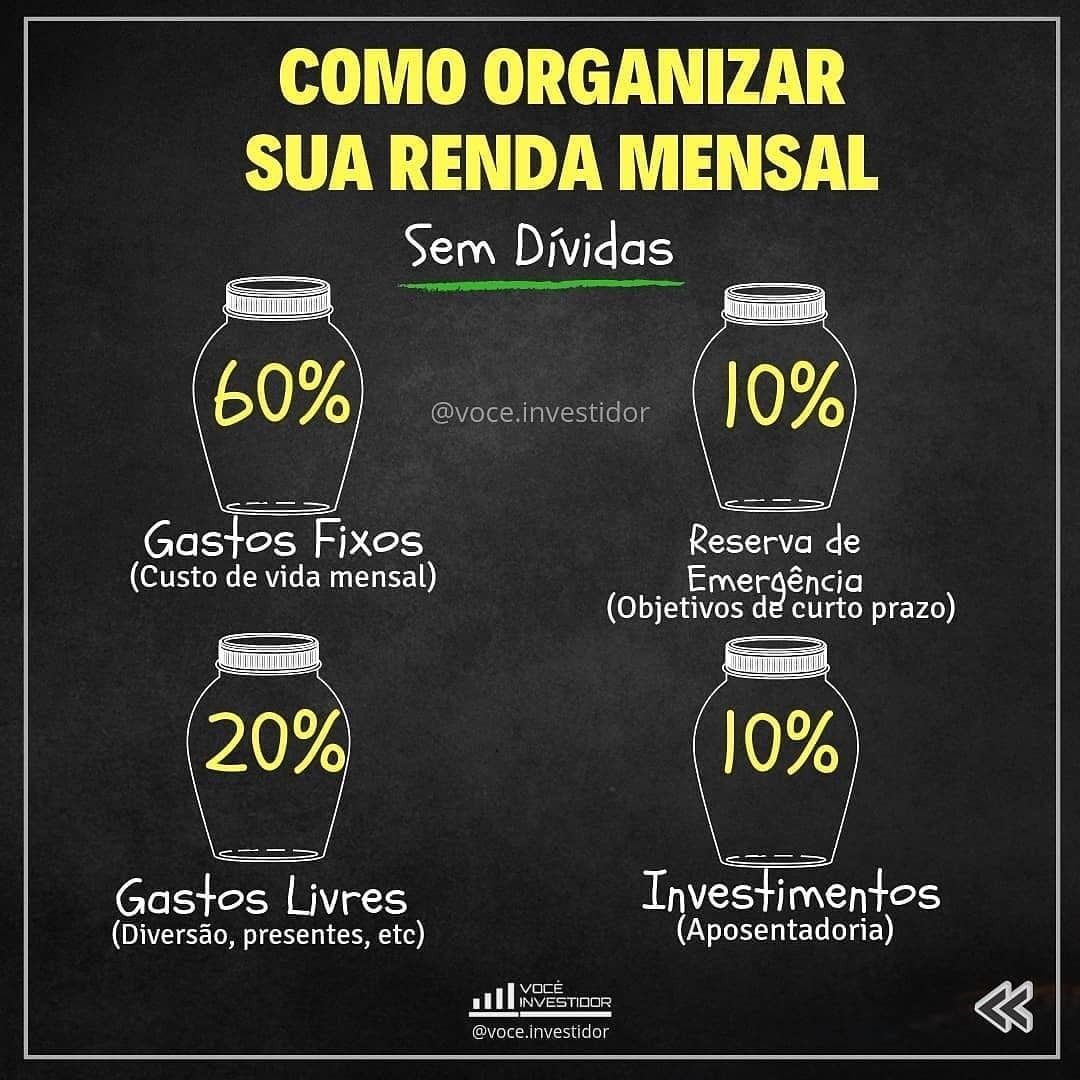 COMO ORGANIZAR SUA RENDA MENSAL

Sem Dívidas

60%

@voce.investidor

10%

Gastos Fixos
(Custo de vida mensal)

Reserva de Emergência
(Objetivos de curto prazo)

20%

10%

Gastos Livres
(Diversão, presentes, etc)

Investimentos
(Aposentadoria)

VOCÊ INVESTIDOR
@voce.investidor